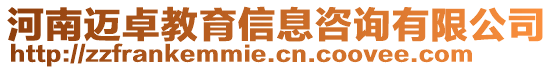 河南迈卓教育信息咨询有限公司
http://zzfrankemmie.cn.coovee.com